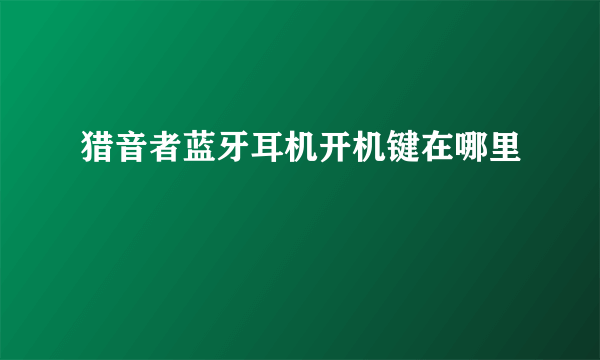 猎音者蓝牙耳机开机键在哪里